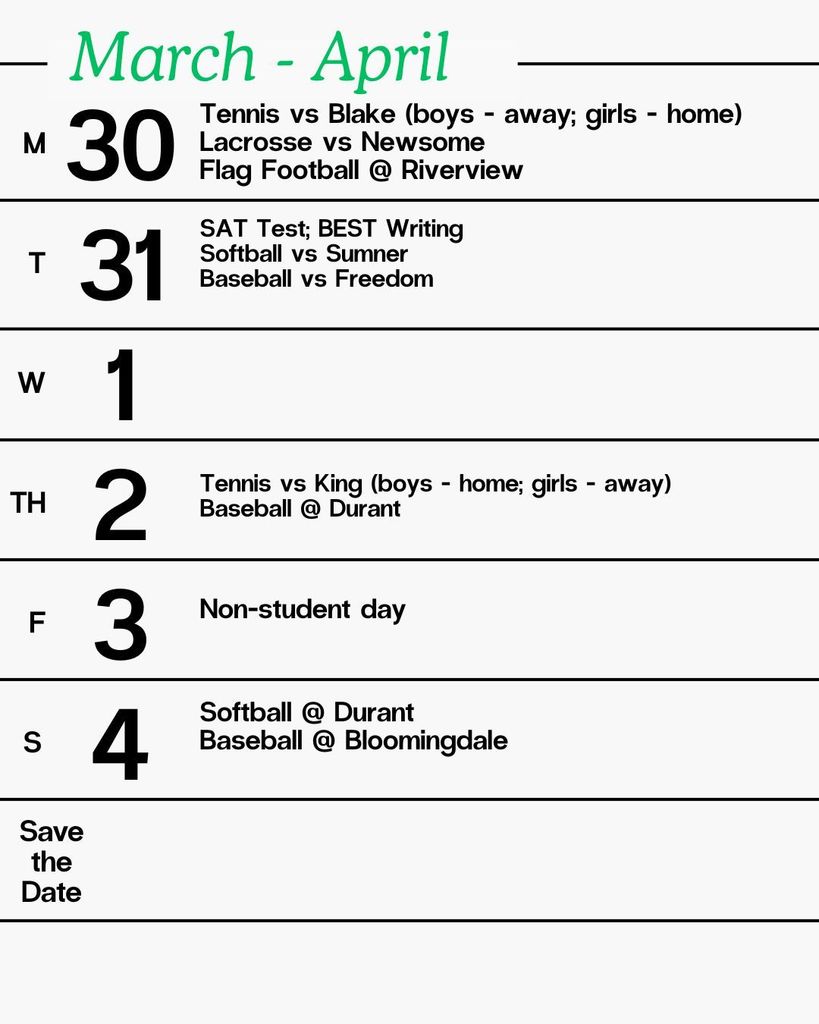 March - April

M 30
Tennis vs Blake (boys - away; girls - home)
Lacrosse vs Newsome
Flag Football @ Riverview

T 31
SAT Test; BEST Writing
Softball vs Sumner
Baseball vs Freedom

W 1

TH 2
Tennis vs King (boys - home; girls - away)
Baseball @ Durant

F 3
Non-student day

S 4
Softball @ Durant
Baseball @ Bloomingdale

Save the Date